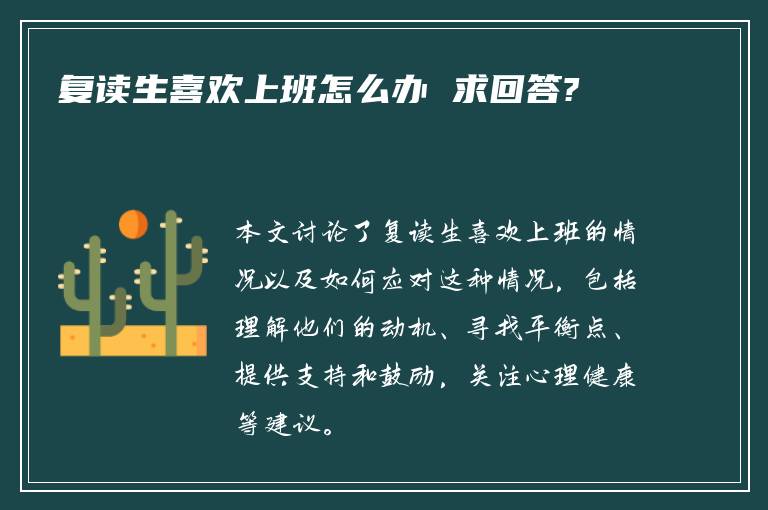 复读生喜欢上班怎么办 求回答?

本文讨论了复读生喜欢上班的情况以及如何应对这种情况，包括理解他们的动机、寻找平衡点、提供支持和鼓励，关注心理健康等建议。